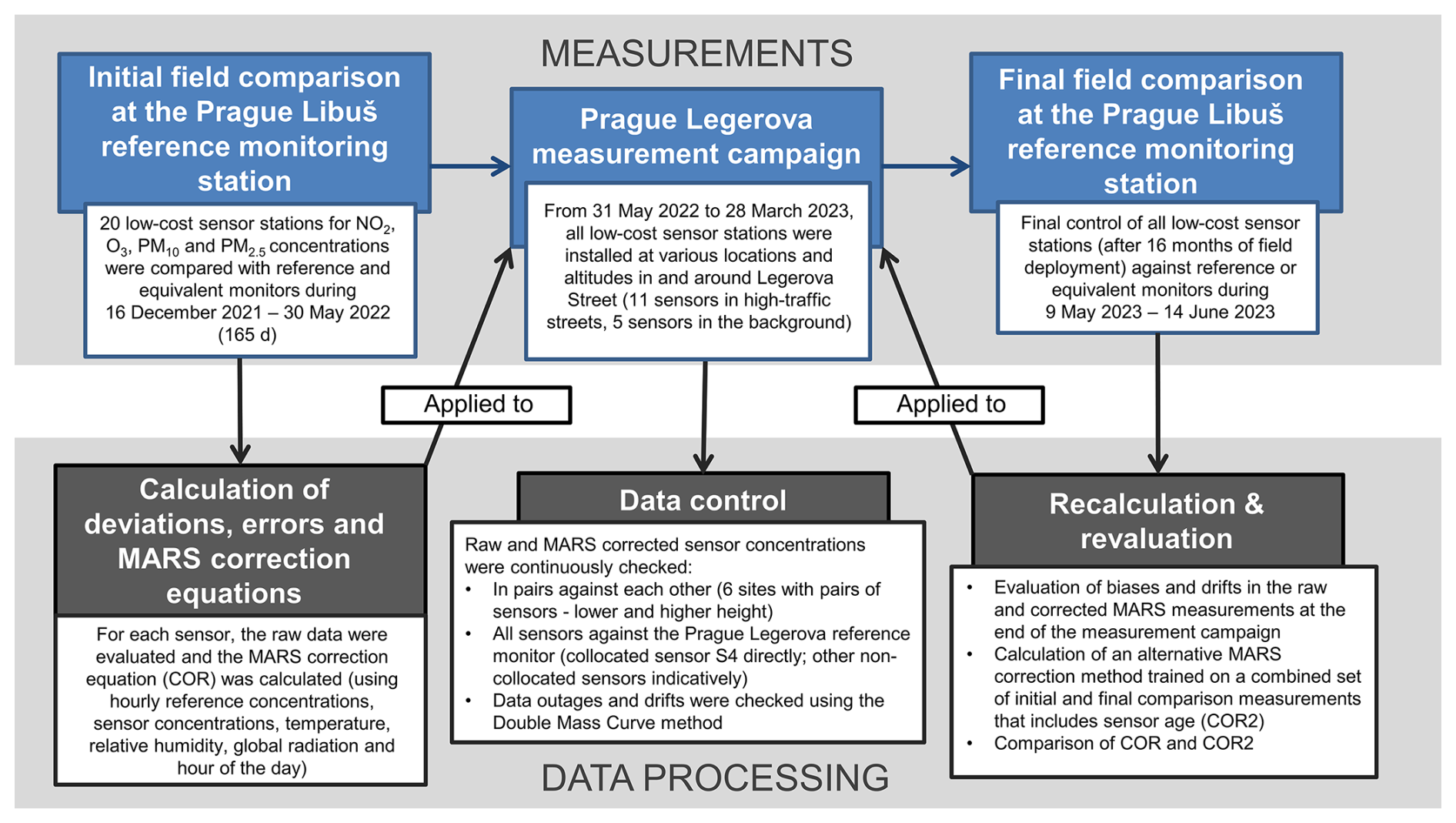 MEASUREMENTS

Initial field comparison at the Prague Libuš reference monitoring station

20 low-cost sensor stations for $NO_2$, $O_3$, $PM_{10}$ and $PM_{2.5}$ concentrations were compared with reference and equivalent monitors during 16 December 2021 – 30 May 2022 (165 d)

Prague Legerova measurement campaign

From 31 May 2022 to 28 March 2023, all low-cost sensor stations were installed at various locations and altitudes in and around Legerova Street (11 sensors in high-traffic streets, 5 sensors in the background)

Final field comparison at the Prague Libuš reference monitoring station

Final control of all low-cost sensor stations (after 16 months of field deployment) against reference or equivalent monitors during 9 May 2023 – 14 June 2023

Applied to

Applied to

Calculation of deviations, errors and MARS correction equations

For each sensor, the raw data were evaluated and the MARS correction equation (COR) was calculated (using hourly reference concentrations, sensor concentrations, temperature, relative humidity, global radiation and hour of the day)

Data control

Raw and MARS corrected sensor concentrations were continuously checked:
• In pairs against each other (6 sites with pairs of sensors - lower and higher height)
• All sensors against the Prague Legerova reference monitor (collocated sensor S4 directly; other non-collocated sensors indicatively)
• Data outages and drifts were checked using the Double Mass Curve method

Recalculation & revaluation

• Evaluation of biases and drifts in the raw and corrected MARS measurements at the end of the measurement campaign
• Calculation of an alternative MARS correction method trained on a combined set of initial and final comparison measurements that includes sensor age (COR2)
• Comparison of COR and COR2

DATA PROCESSING